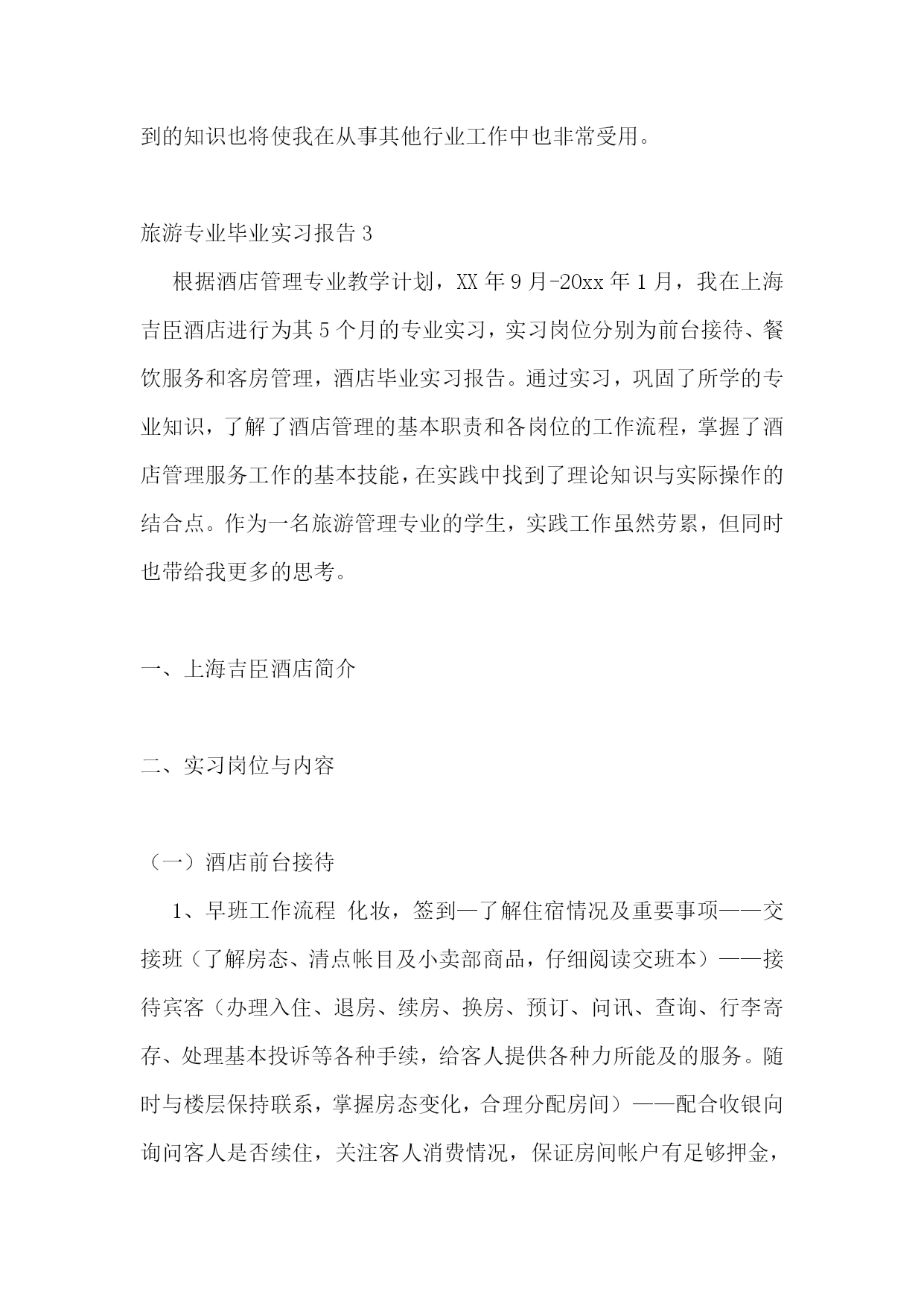 到的知识也将使我在从事其他行业工作中也非常受用。

旅游专业毕业实习报告 3

根据酒店管理专业教学计划，XX 年 9 月-20xx 年 1 月，我在上海吉臣酒店进行为其 5 个月的专业实习，实习岗位分别为前台接待、餐饮服务和客房管理，酒店毕业实习报告。通过实习，巩固了所学的专业知识，了解了酒店管理的基本职责和各岗位的工作流程，掌握了酒店管理服务工作的基本技能，在实践中找到了理论知识与实际操作的结合点。作为一名旅游管理专业的学生，实践工作虽然劳累，但同时也带给我更多的思考。

一、上海吉臣酒店简介

二、实习岗位与内容

（一）酒店前台接待

1、早班工作流程 化妆，签到—了解住宿情况及重要事项——交接班（了解房态、清点帐目及小卖部商品，仔细阅读交班本）——接待宾客（办理入住、退房、续房、换房、预订、问讯、查询、行李寄存、处理基本投诉等各种手续，给客人提供各种力所能及的服务。随时与楼层保持联系，掌握房态变化，合理分配房间）——配合收银向询问客人是否续住，关注客人消费情况，保证房间帐户有足够押金，